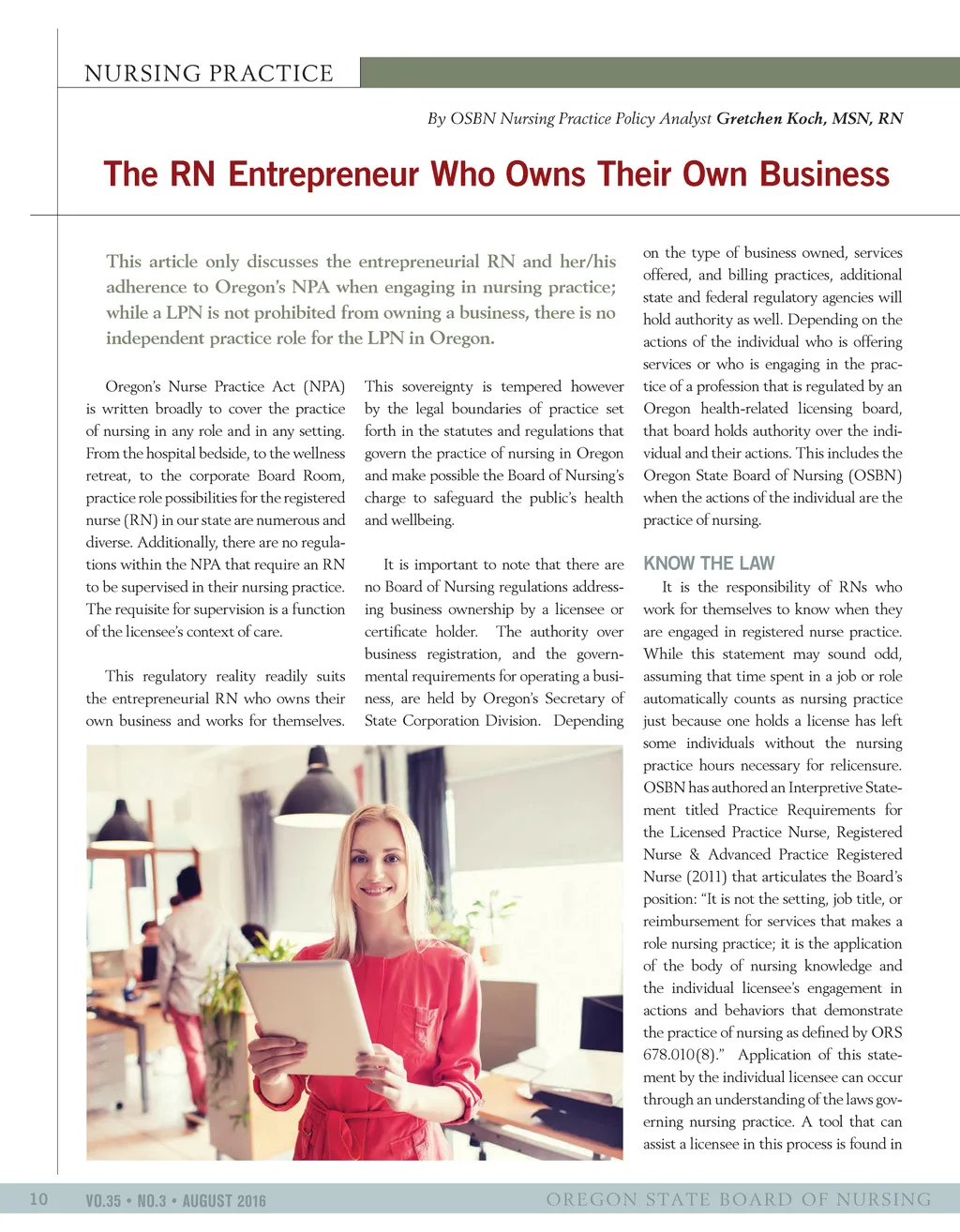 NURSING PRACTICE

By OSBN Nursing Practice Policy Analyst Gretchen Koch, MSN, RN

The RN Entrepreneur Who Owns Their Own Business

This article only discusses the entrepreneurial RN and her/his adherence to Oregon's NPA when engaging in nursing practice; while a LPN is not prohibited from owning a business, there is no independent practice role for the LPN in Oregon.

Oregon's Nurse Practice Act (NPA) is written broadly to cover the practice of nursing in any role and in any setting. From the hospital bedside, to the wellness retreat, to the corporate Board Room, practice role possibilities for the registered nurse (RN) in our state are numerous and diverse. Additionally, there are no regulations within the NPA that require an RN to be supervised in their nursing practice. The requisite for supervision is a function of the licensee's context of care.

This regulatory reality readily suits the entrepreneurial RN who owns their own business and works for themselves. This sovereignty is tempered however by the legal boundaries of practice set forth in the statutes and regulations that govern the practice of nursing in Oregon and make possible the Board of Nursing's charge to safeguard the public's health and wellbeing.

It is important to note that there are no Board of Nursing regulations addressing business ownership by a licensee or certificate holder. The authority over business registration, and the governmental requirements for operating a business, are held by Oregon's Secretary of State Corporation Division. Depending on the type of business owned, services offered, and billing practices, additional state and federal regulatory agencies will hold authority as well. Depending on the actions of the individual who is offering services or who is engaging in the practice of a profession that is regulated by an Oregon health-related licensing board, that board holds authority over the individual and their actions. This includes the Oregon State Board of Nursing (OSBN) when the actions of the individual are the practice of nursing.

KNOW THE LAW

It is the responsibility of RNs who work for themselves to know when they are engaged in registered nurse practice. While this statement may sound odd, assuming that time spent in a job or role automatically counts as nursing practice just because one holds a license has left some individuals without the nursing practice hours necessary for relicensure. OSBN has authored an Interpretive Statement titled Practice Requirements for the Licensed Practice Nurse, Registered Nurse & Advanced Practice Registered Nurse (2011) that articulates the Board's position: "It is not the setting, job title, or reimbursement for services that makes a role nursing practice; it is the application of the body of nursing knowledge and the individual licensee's engagement in actions and behaviors that demonstrate the practice of nursing as defined by ORS 678.010(8)." Application of this statement by the individual licensee can occur through an understanding of the laws governing nursing practice. A tool that can assist a licensee in this process is found in

10 VO.35 • NO.3 • AUGUST 2016 OREGON STATE BOARD OF NURSING